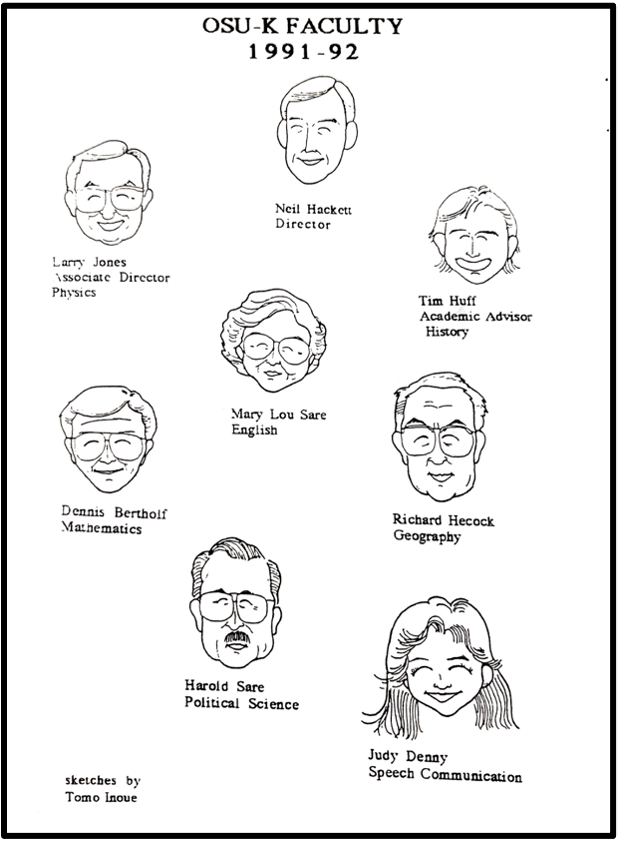 OSU-K FACULTY
1991-92

Neil Hackett
Director

Larry Jones
Associate Director
Physics

Tim Huff
Academic Advisor
History

Mary Lou Sare
English

Dennis Bertholf
Mathematics

Richard Hecock
Geography

Harold Sare
Political Science

Judy Denny
Speech Communication

sketches by
Tomo Inoue